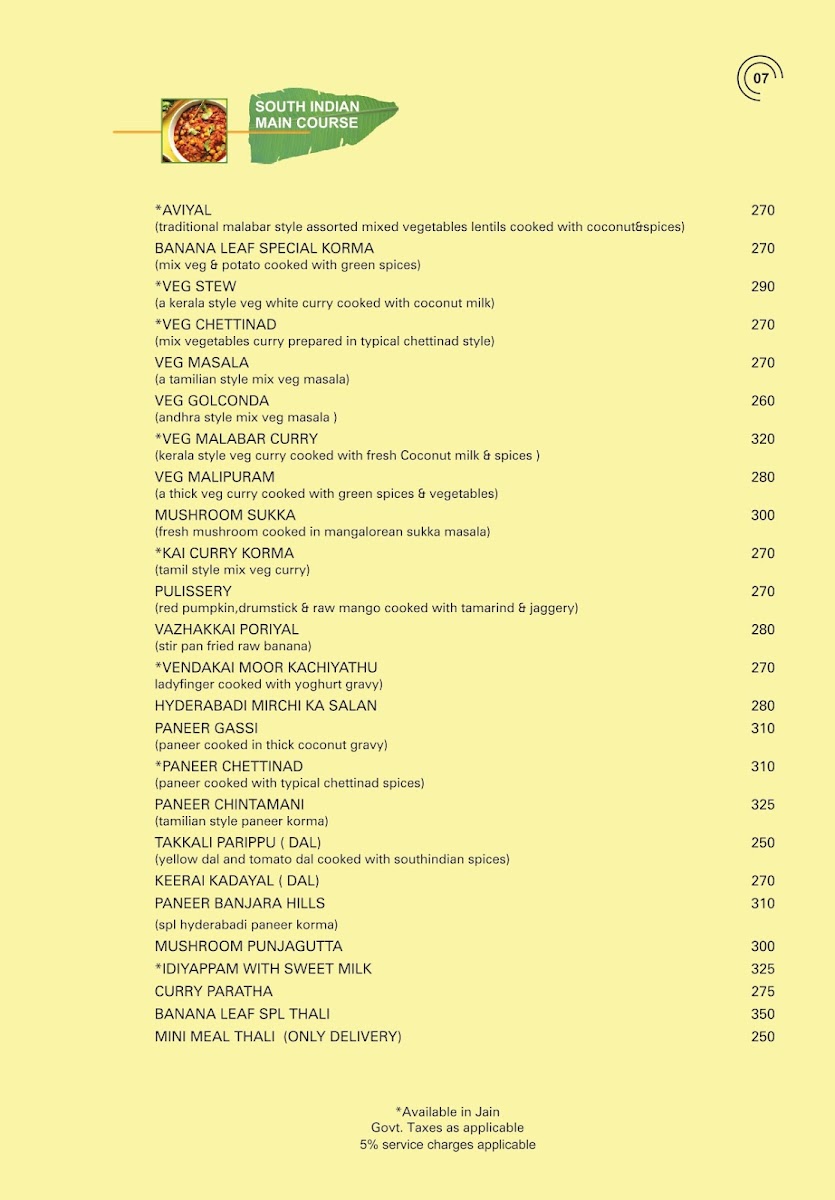 07

SOUTH INDIAN MAIN COURSE

*AVIYAL 270
(traditional malabar style assorted mixed vegetables lentils cooked with coconut&spices)
BANANA LEAF SPECIAL KORMA 270
(mix veg & potato cooked with green spices)
*VEG STEW 290
(a kerala style veg white curry cooked with coconut milk)
*VEG CHETTINAD 270
(mix vegetables curry prepared in typical chettinad style)
VEG MASALA 270
(a tamilian style mix veg masala)
VEG GOLCONDA 260
(andhra style mix veg masala )
*VEG MALABAR CURRY 320
(kerala style veg curry cooked with fresh Coconut milk & spices )
VEG MALIPURAM 280
(a thick veg curry cooked with green spices & vegetables)
MUSHROOM SUKKA 300
(fresh mushroom cooked in mangalorean sukka masala)
*KAI CURRY KORMA 270
(tamil style mix veg curry)
PULISSERY 270
(red pumpkin,drumstick & raw mango cooked with tamarind & jaggery)
VAZHAKKAI PORIYAL 280
(stir pan fried raw banana)
*VENDAKAI MOOR KACHIYATHU 270
ladyfinger cooked with yoghurt gravy)
HYDERABADI MIRCHI KA SALAN 280
PANEER GASSI 310
(paneer cooked in thick coconut gravy)
*PANEER CHETTINAD 310
(paneer cooked with typical chettinad spices)
PANEER CHINTAMANI 325
(tamilian style paneer korma)
TAKKALI PARIPPU ( DAL) 250
(yellow dal and tomato dal cooked with southindian spices)
KEERAI KADAYAL ( DAL) 270
PANEER BANJARA HILLS 310
(spl hyderabadi paneer korma)
MUSHROOM PUNJAGUTTA 300
*IDIYAPPAM WITH SWEET MILK 325
CURRY PARATHA 275
BANANA LEAF SPL THALI 350
MINI MEAL THALI (ONLY DELIVERY) 250

*Available in Jain
Govt. Taxes as applicable
5% service charges applicable